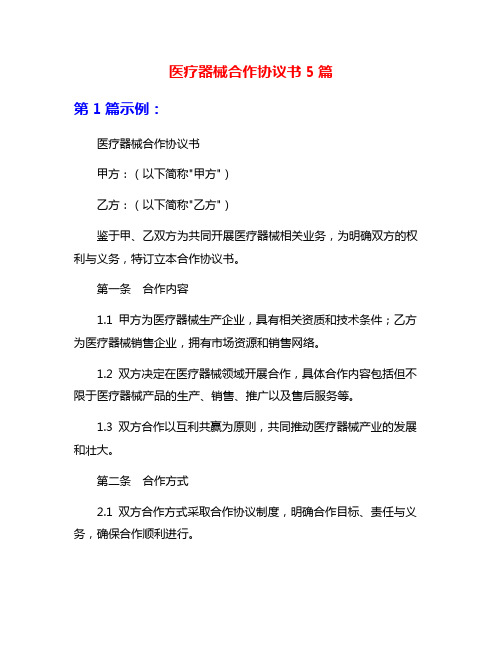 医疗器械合作协议书 5 篇

第 1 篇示例：

医疗器械合作协议书

甲方：（以下简称"甲方"）

乙方：（以下简称"乙方"）

鉴于甲、乙双方为共同开展医疗器械相关业务，为明确双方的权利与义务，特订立本合作协议书。

第一条　合作内容

1.1 甲方为医疗器械生产企业，具有相关资质和技术条件；乙方为医疗器械销售企业，拥有市场资源和销售网络。

1.2 双方决定在医疗器械领域开展合作，具体合作内容包括但不限于医疗器械产品的生产、销售、推广以及售后服务等。

1.3 双方合作以互利共赢为原则，共同推动医疗器械产业的发展和壮大。

第二条　合作方式

2.1 双方合作方式采取合作协议制度，明确合作目标、责任与义务，确保合作顺利进行。